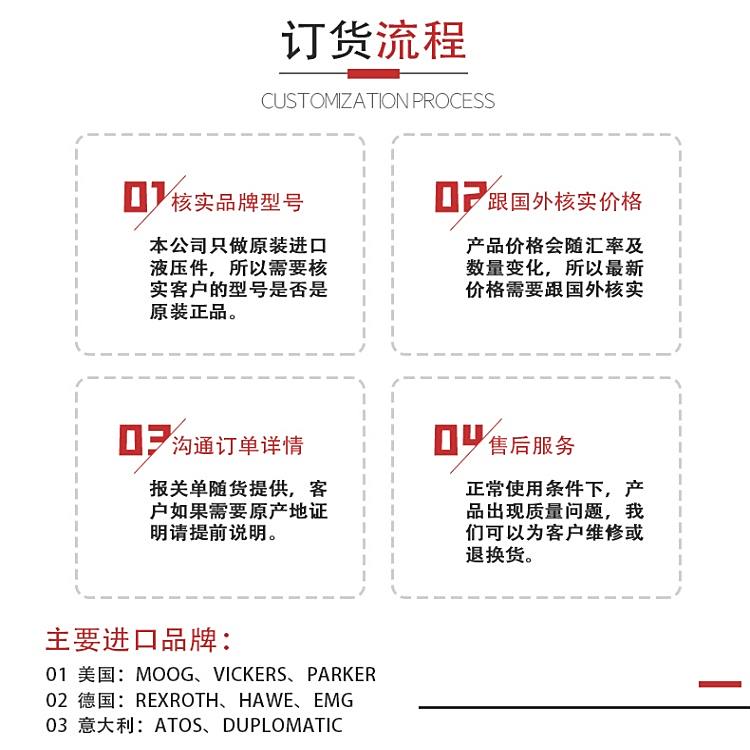 订货流程

CUSTOMIZATION PROCESS

01 核实品牌型号

本公司只做原装进口液压件，所以需要核实客户的型号是否是原装正品。

02 跟国外核实价格

产品价格会随汇率及数量变化，所以最新价格需要跟国外核实

03 沟通订单详情

报关单随货提供，客户如果需要原产地证明请提前说明。

04 售后服务

正常使用条件下，产品出现质量问题，我们可以为客户维修或退换货。

主要进口品牌：

01 美国：MOOG、VICKERS、PARKER
02 德国：REXROTH、HAWE、EMG
03 意大利：ATOS、DUPLOMATIC